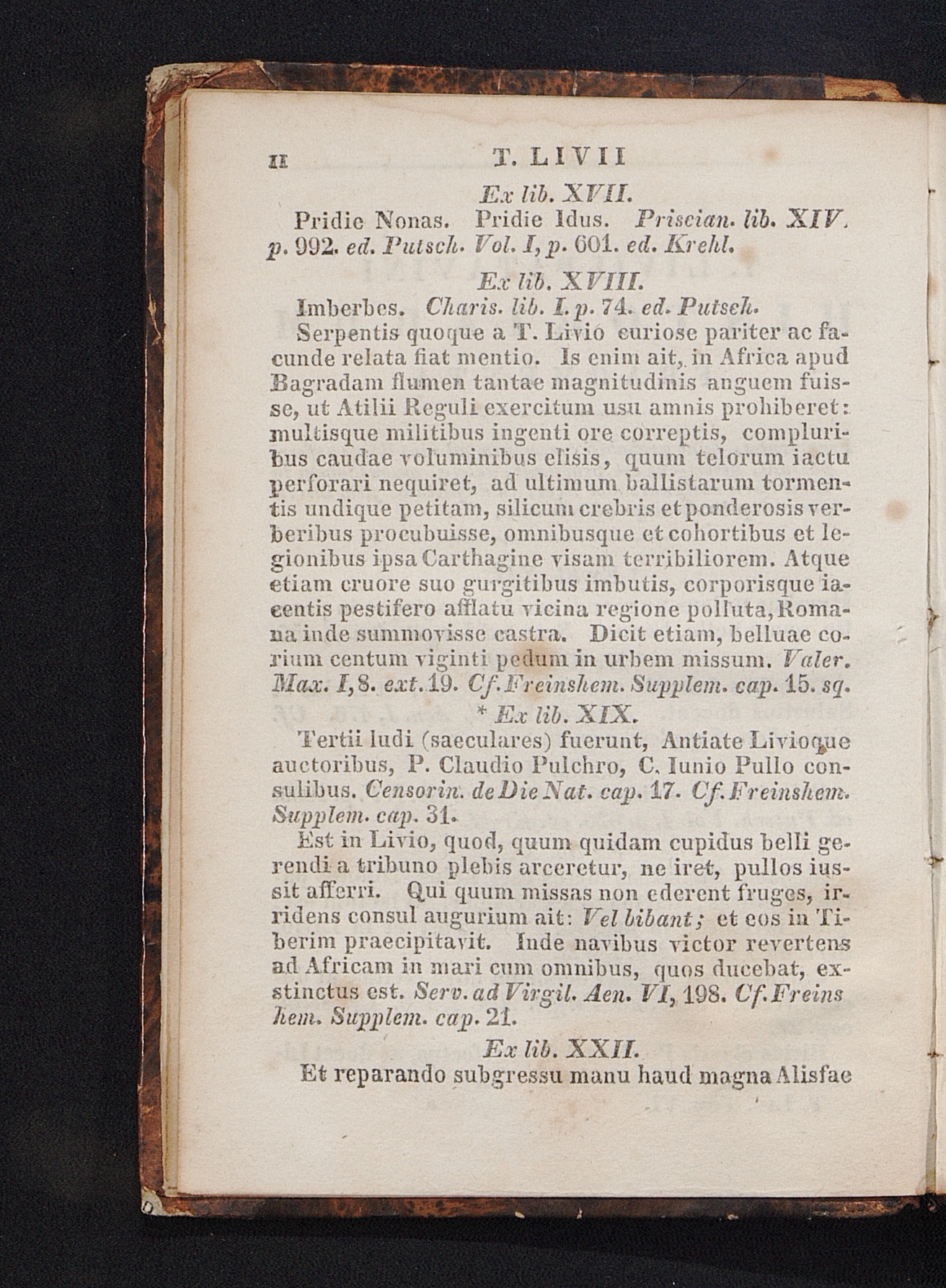 II T. LIVII

Ex lib. XVII.

Pridie Nonas. Pridie Idus. Priscian. lib. XIV. p. 992. ed. Putsch. Vol. I, p. 601. ed. Krehl.

Ex lib. XVIII.

Imberbes. Charis. lib. I. p. 74. ed. Putsch.

Serpentis quoque a T. Livio curiose pariter ac facunde relata fiat mentio. Is enim ait, in Africa apud Bagradam flumen tantae magnitudinis anguem fuisse, ut Atilii Reguli exercitum usu amnis prohiberet: multisque militibus ingenti ore correptis, compluribus caudae voluminibus elisis, quum telorum iactu perforari nequiret, ad ultimum ballistarum tormentis undique petitam, silicum crebris et ponderosis verberibus procubuisse, omnibusque et cohortibus et legionibus ipsa Carthagine visam terribiliorem. Atque etiam cruore suo gurgitibus imbutis, corporisque iacentis pestifero afflatu vicina regione polluta, Romana inde summovisse castra. Dicit etiam, belluae corium centum viginti pedum in urbem missum. Valer. Max. I, 8. ext. 19. Cf. Freinshem. Supplem. cap. 15. sq.

* Ex lib. XIX.

Tertii ludi (saeculares) fuerunt, Antiate Livioque auctoribus, P. Claudio Pulchro, C. Iunio Pullo consulibus. Censorin. de Die Nat. cap. 17. Cf. Freinshem. Supplem. cap. 31.

Est in Livio, quod, quum quidam cupidus belli gerendi a tribuno plebis arceretur, ne iret, pullos iussit afferri. Qui quum missas non ederent fruges, irridens consul augurium ait: Vel bibant; et eos in Tiberim praecipitavit. Inde navibus victor revertens ad Africam in mari cum omnibus, quos ducebat, exstinctus est. Serv. ad Virgil. Aen. VI, 198. Cf. Freinshem. Supplem. cap. 21.

Ex lib. XXII.

Et reparando subgressu manu haud magna Alisfae